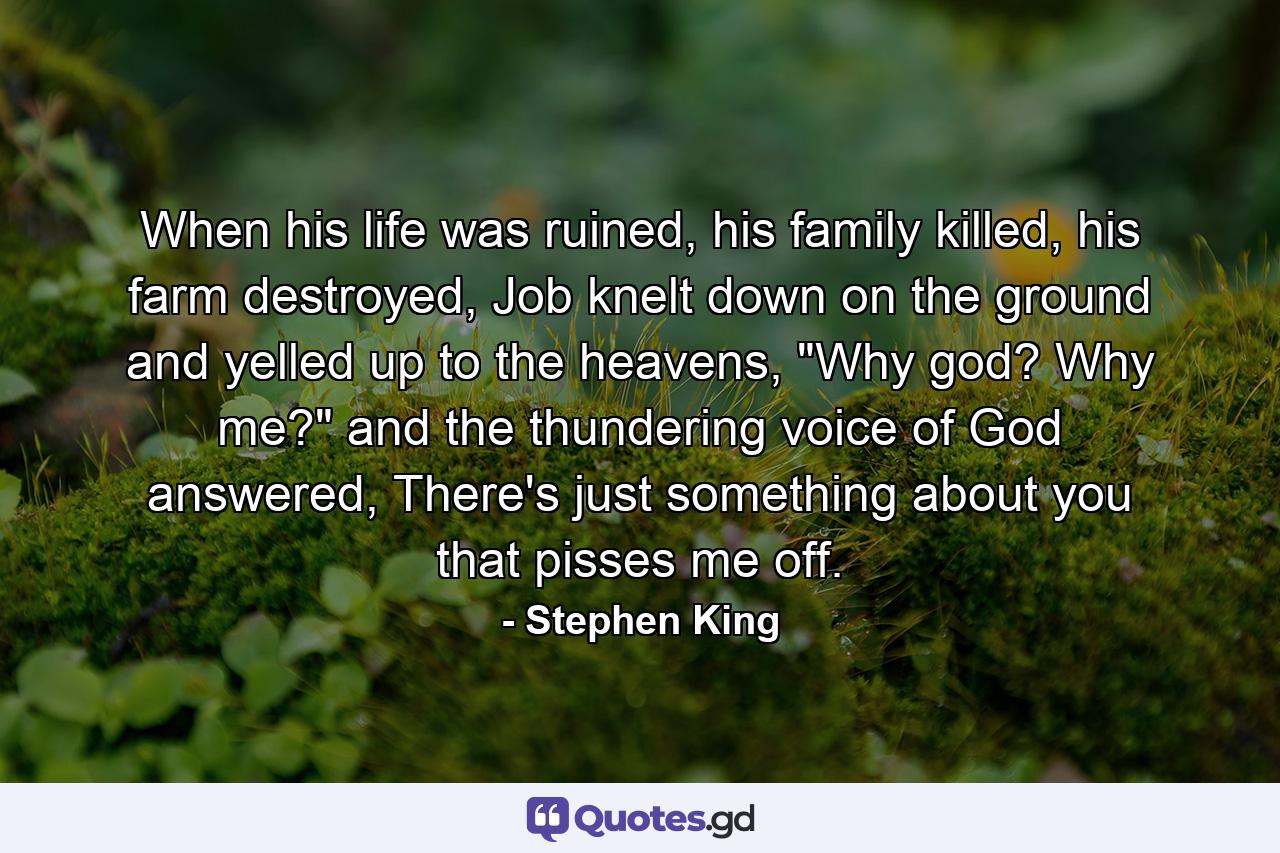 When his life was ruined, his family killed, his farm destroyed, Job knelt down on the ground and yelled up to the heavens, "Why god? Why me?" and the thundering voice of God answered, There's just something about you that pisses me off.
- Stephen King

Quotes.gd